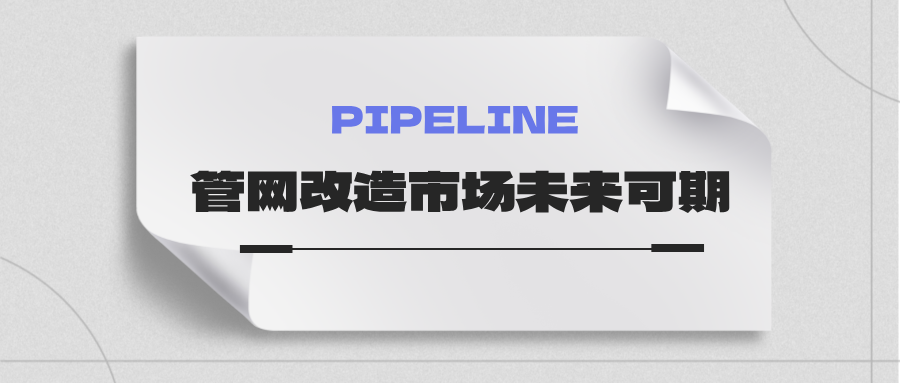 PIPELINE

管网改造市场未来可期